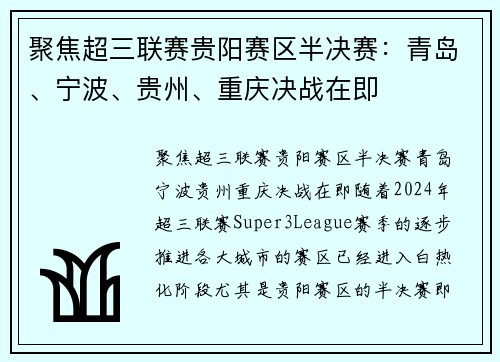 聚焦超三联赛贵阳赛区半决赛：青岛、宁波、贵州、重庆决战在即

聚焦超三联赛贵阳赛区半决赛青岛宁波贵州重庆决战在即随着2024年超三联赛Super3League赛季的逐步推进各大城市的赛区已经进入白热化阶段尤其是贵阳赛区的半决赛即